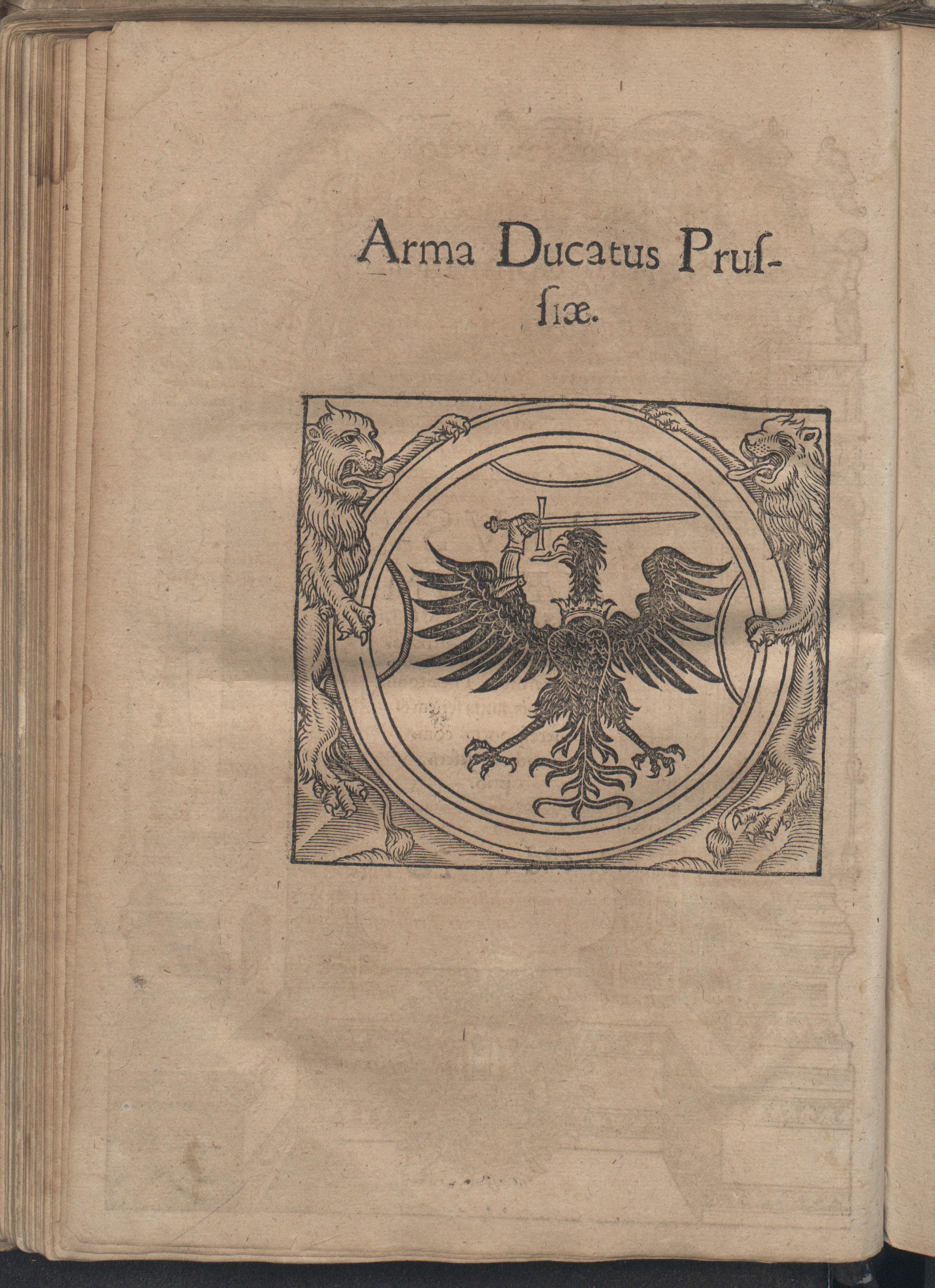 Arma Ducatus Prusſiæ.